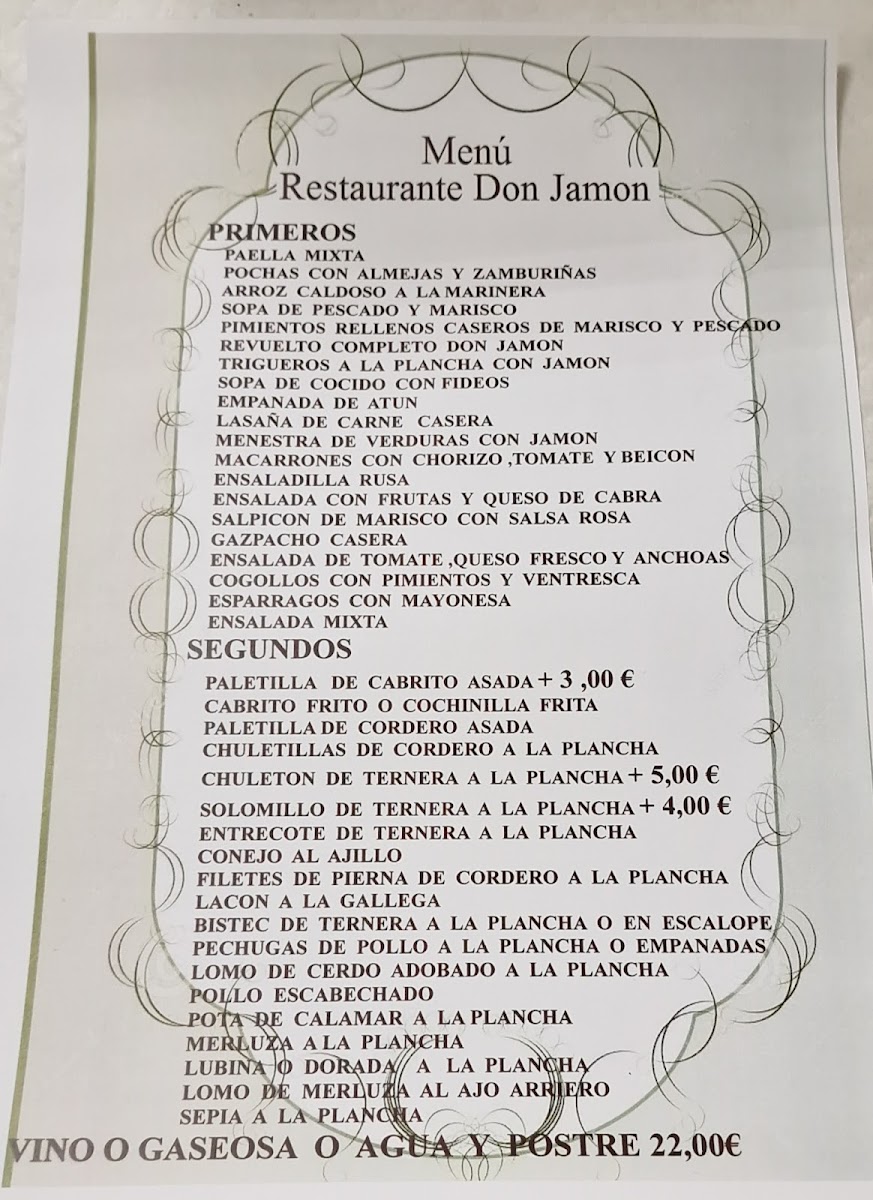 Menú
Restaurante Don Jamon

PRIMEROS
PAELLA MIXTA
POCHAS CON ALMEJAS Y ZAMBURIÑAS
ARROZ CALDOSO A LA MARINERA
SOPA DE PESCADO Y MARISCO
PIMIENTOS RELLENOS CASEROS DE MARISCO Y PESCADO
REVUELTO COMPLETO DON JAMON
TRIGUEROS A LA PLANCHA CON JAMON
SOPA DE COCIDO CON FIDEOS
EMPANADA DE ATUN
LASAÑA DE CARNE CASERA
MENESTRA DE VERDURAS CON JAMON
MACARRONES CON CHORIZO ,TOMATE Y BEICON
ENSALADILLA RUSA
ENSALADA CON FRUTAS Y QUESO DE CABRA
SALPICON DE MARISCO CON SALSA ROSA
GAZPACHO CASERA
ENSALADA DE TOMATE ,QUESO FRESCO Y ANCHOAS
COGOLLOS CON PIMIENTOS Y VENTRESCA
ESPARRAGOS CON MAYONESA
ENSALADA MIXTA

SEGUNDOS
PALETILLA DE CABRITO ASADA + 3 ,00 €
CABRITO FRITO O COCHINILLA FRITA
PALETILLA DE CORDERO ASADA
CHULETILLAS DE CORDERO A LA PLANCHA
CHULETON DE TERNERA A LA PLANCHA + 5,00 €
SOLOMILLO DE TERNERA A LA PLANCHA + 4,00 €
ENTRECOTE DE TERNERA A LA PLANCHA
CONEJO AL AJILLO
FILETES DE PIERNA DE CORDERO A LA PLANCHA
LACON A LA GALLEGA
BISTEC DE TERNERA A LA PLANCHA O EN ESCALOPE
PECHUGAS DE POLLO A LA PLANCHA O EMPANADAS
LOMO DE CERDO ADOBADO A LA PLANCHA
POLLO ESCABECHADO
POTA DE CALAMAR A LA PLANCHA
MERLUZA A LA PLANCHA
LUBINA O DORADA A LA PLANCHA
LOMO DE MERLUZA AL AJO ARRIERO
SEPIA A LA PLANCHA
VINO O GASEOSA O AGUA Y POSTRE 22,00€